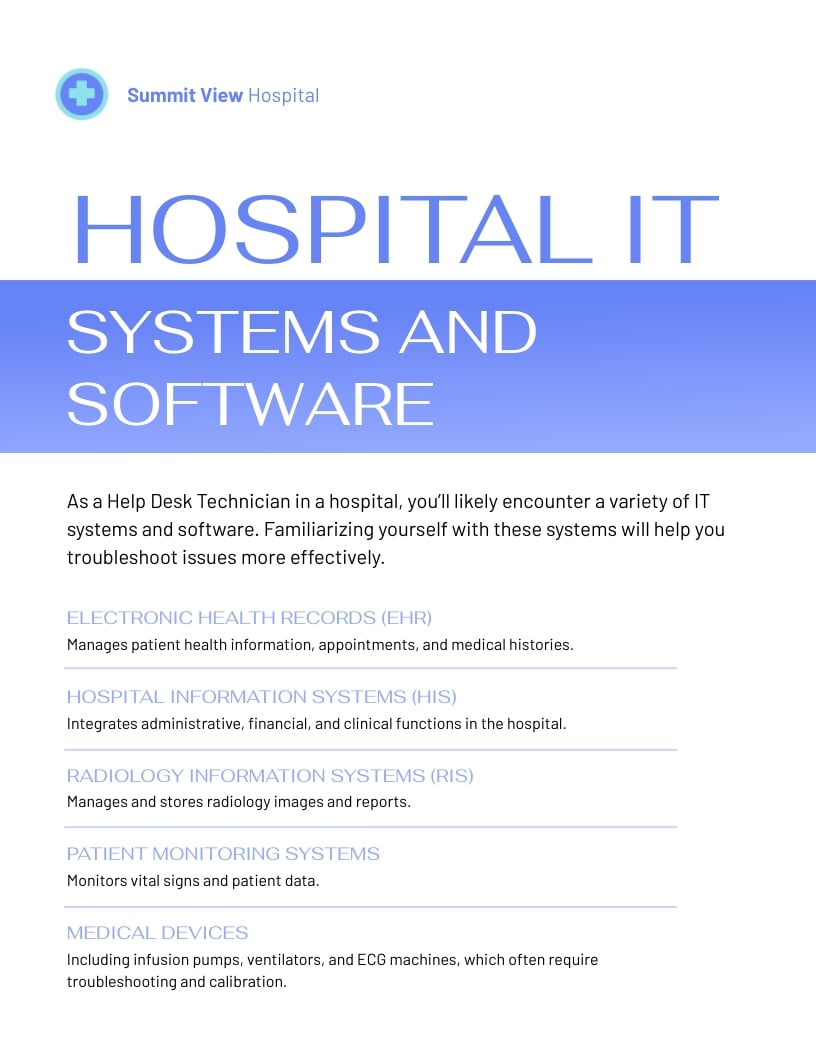 Summit View Hospital

HOSPITAL IT

SYSTEMS AND SOFTWARE

As a Help Desk Technician in a hospital, you'll likely encounter a variety of IT systems and software. Familiarizing yourself with these systems will help you troubleshoot issues more effectively.

ELECTRONIC HEALTH RECORDS (EHR)
Manages patient health information, appointments, and medical histories.

HOSPITAL INFORMATION SYSTEMS (HIS)
Integrates administrative, financial, and clinical functions in the hospital.

RADIOLOGY INFORMATION SYSTEMS (RIS)
Manages and stores radiology images and reports.

PATIENT MONITORING SYSTEMS
Monitors vital signs and patient data.

MEDICAL DEVICES
Including infusion pumps, ventilators, and ECG machines, which often require troubleshooting and calibration.